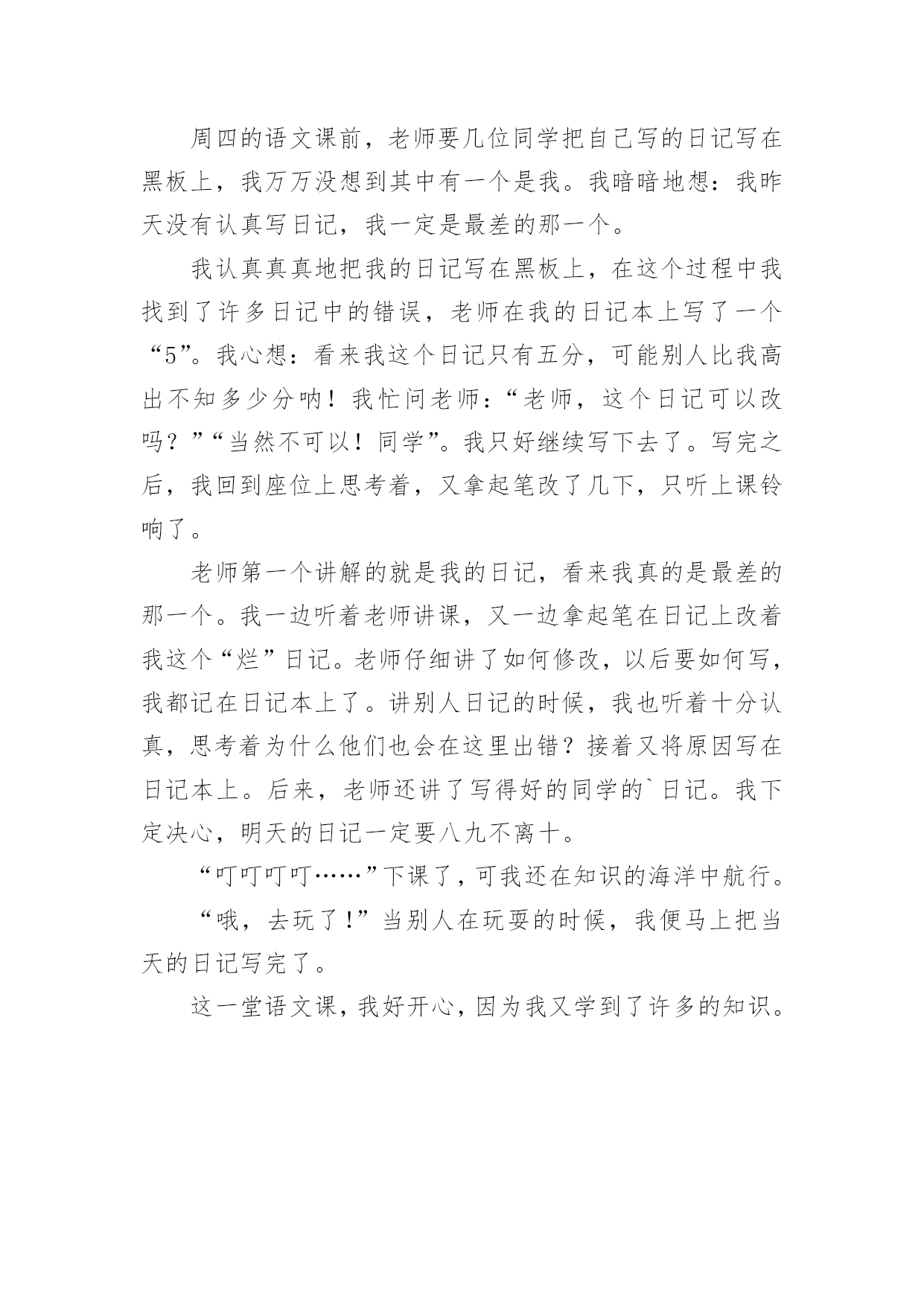 周四的语文课前，老师要几位同学把自己写的日记写在黑板上，我万万没想到其中有一个是我。我暗暗地想：我昨天没有认真写日记，我一定是最差的那一个。

我认真真真地把我的日记写在黑板上，在这个过程中我找到了许多日记中的错误，老师在我的日记本上写了一个“5”。我心想：看来我这个日记只有五分，可能别人比我高出不知多少分呐！我忙问老师：“老师，这个日记可以改吗？”“当然不可以！同学”。我只好继续写下去了。写完之后，我回到座位上思考着，又拿起笔改了几下，只听上课铃响了。

老师第一个讲解的就是我的日记，看来我真的是最差的那一个。我一边听着老师讲课，又一边拿起笔在日记上改着我这个“烂”日记。老师仔细讲了如何修改，以后要如何写，我都记在日记本上了。讲别人日记的时候，我也听着十分认真，思考着为什么他们也会在这里出错？接着又将原因写在日记本上。后来，老师还讲了写得好的同学的`日记。我下定决心，明天的日记一定要八九不离十。

“叮叮叮叮……”下课了，可我还在知识的海洋中航行。

“哦，去玩了！”当别人在玩耍的时候，我便马上把当天的日记写完了。

这一堂语文课，我好开心，因为我又学到了许多的知识。